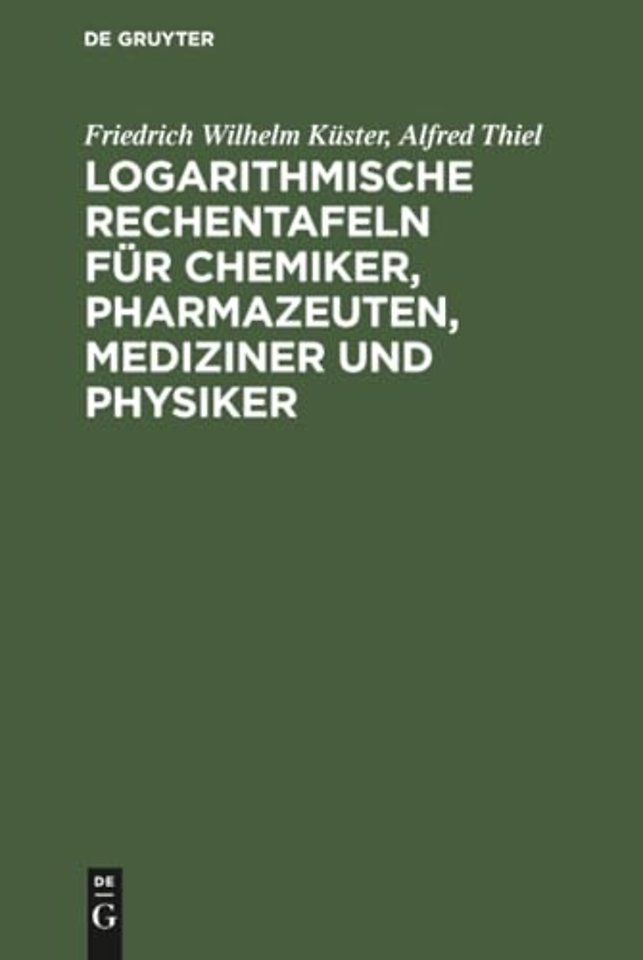 DE GRUYTER

Friedrich Wilhelm Küster, Alfred Thiel

LOGARITHMISCHE RECHENTAFELN FÜR CHEMIKER, PHARMAZEUTEN, MEDIZINER UND PHYSIKER

DE G